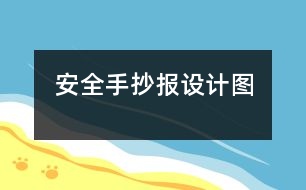 安全手抄报设计图